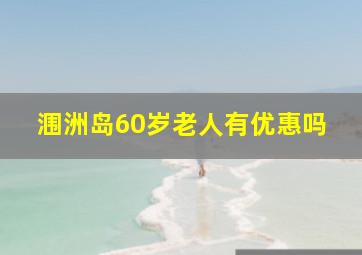 涠洲岛60岁老人有优惠吗